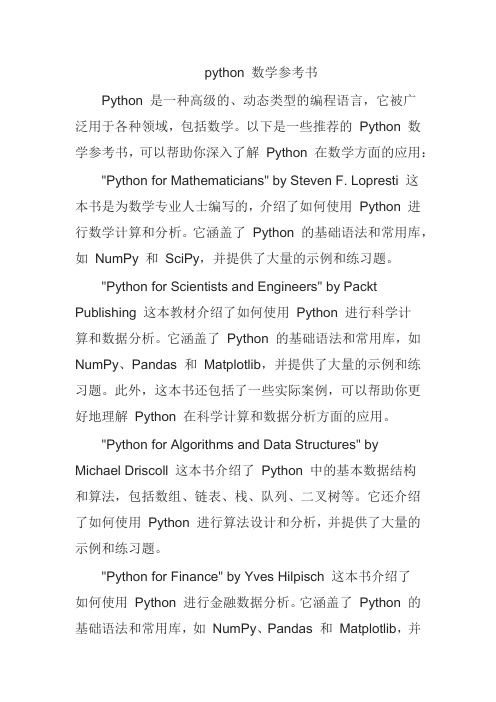 python 数学参考书

Python 是一种高级的、动态类型的编程语言，它被广泛用于各种领域，包括数学。以下是一些推荐的 Python 数学参考书，可以帮助你深入了解 Python 在数学方面的应用：

"Python for Mathematicians" by Steven F. Lopresti 这本书是为数学专业人士编写的，介绍了如何使用 Python 进行数学计算和分析。它涵盖了 Python 的基础语法和常用库，如 NumPy 和 SciPy，并提供了大量的示例和练习题。

"Python for Scientists and Engineers" by Packt Publishing 这本教材介绍了如何使用 Python 进行科学计算和数据分析。它涵盖了 Python 的基础语法和常用库，如 NumPy、Pandas 和 Matplotlib，并提供了大量的示例和练习题。此外，这本书还包括了一些实际案例，可以帮助你更好地理解 Python 在科学计算和数据分析方面的应用。

"Python for Algorithms and Data Structures" by Michael Driscoll 这本书介绍了 Python 中的基本数据结构和算法，包括数组、链表、栈、队列、二叉树等。它还介绍了如何使用 Python 进行算法设计和分析，并提供了大量的示例和练习题。

"Python for Finance" by Yves Hilpisch 这本书介绍了如何使用 Python 进行金融数据分析。它涵盖了 Python 的基础语法和常用库，如 NumPy、Pandas 和 Matplotlib，并